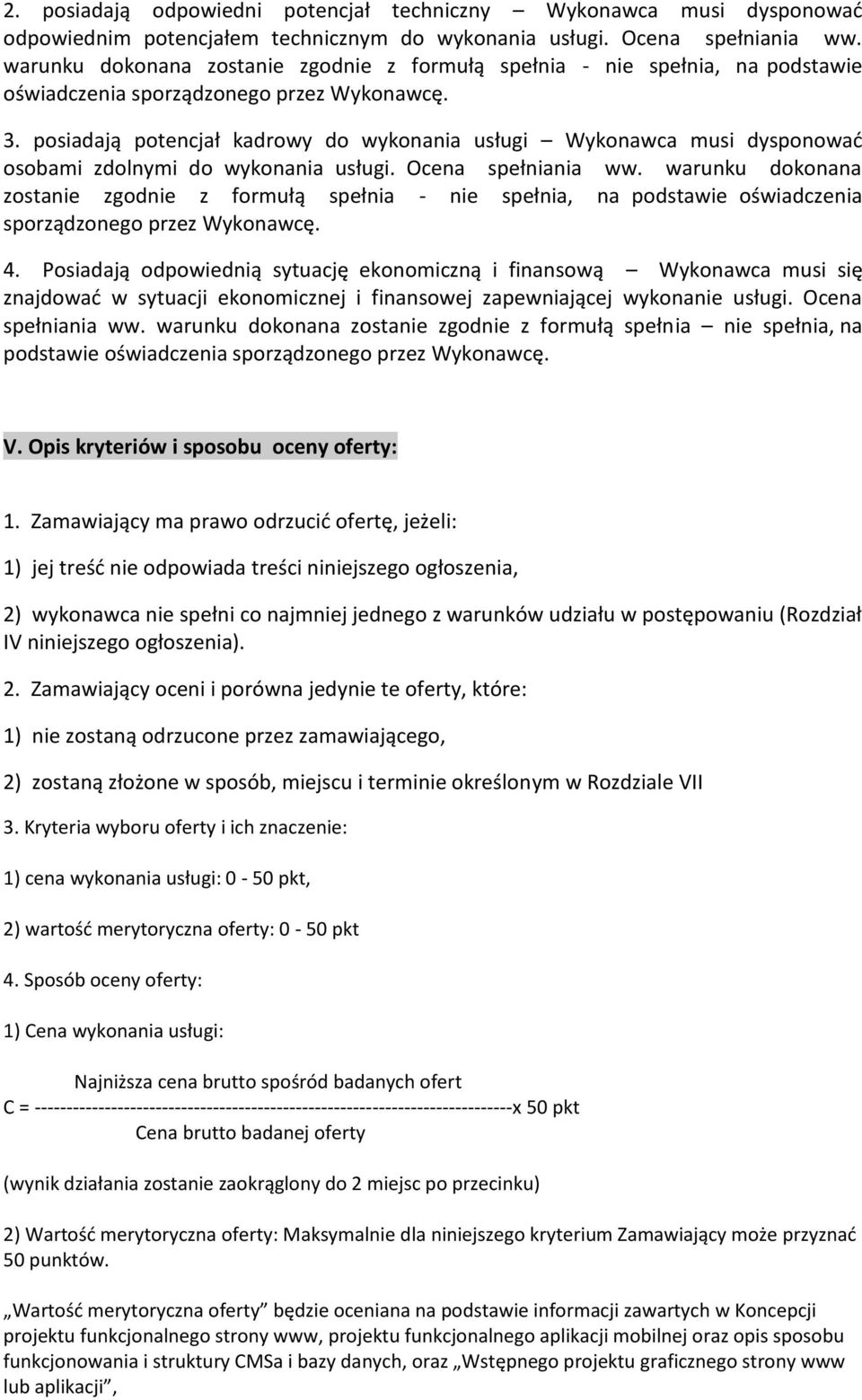 2. posiadają odpowiedni potencjał techniczny – Wykonawca musi dysponować odpowiednim potencjałem technicznym do wykonania usługi. Ocena spełniania ww. warunku dokonana zostanie zgodnie z formułą spełnia - nie spełnia, na podstawie oświadczenia sporządzonego przez Wykonawcę.

3. posiadają potencjał kadrowy do wykonania usługi – Wykonawca musi dysponować osobami zdolnymi do wykonania usługi. Ocena spełniania ww. warunku dokonana zostanie zgodnie z formułą spełnia - nie spełnia, na podstawie oświadczenia sporządzonego przez Wykonawcę.

4. Posiadają odpowiednią sytuację ekonomiczną i finansową – Wykonawca musi się znajdować w sytuacji ekonomicznej i finansowej zapewniającej wykonanie usługi. Ocena spełniania ww. warunku dokonana zostanie zgodnie z formułą spełnia – nie spełnia, na podstawie oświadczenia sporządzonego przez Wykonawcę.

V. Opis kryteriów i sposobu oceny oferty:

1. Zamawiający ma prawo odrzucić ofertę, jeżeli:

1) jej treść nie odpowiada treści niniejszego ogłoszenia,

2) wykonawca nie spełni co najmniej jednego z warunków udziału w postępowaniu (Rozdział IV niniejszego ogłoszenia).

2. Zamawiający oceni i porówna jedynie te oferty, które:

1) nie zostaną odrzucone przez zamawiającego,

2) zostaną złożone w sposób, miejscu i terminie określonym w Rozdziale VII

3. Kryteria wyboru oferty i ich znaczenie:

1) cena wykonania usługi: 0 - 50 pkt,

2) wartość merytoryczna oferty: 0 - 50 pkt

4. Sposób oceny oferty:

1) Cena wykonania usługi:

Najniższa cena brutto spośród badanych ofert
C = ---------------------------------------------------------------------------x 50 pkt
Cena brutto badanej oferty

(wynik działania zostanie zaokrąglony do 2 miejsc po przecinku)

2) Wartość merytoryczna oferty: Maksymalnie dla niniejszego kryterium Zamawiający może przyznać 50 punktów.

„Wartość merytoryczna oferty” będzie oceniana na podstawie informacji zawartych w Koncepcji projektu funkcjonalnego strony www, projektu funkcjonalnego aplikacji mobilnej oraz opis sposobu funkcjonowania i struktury CMSa i bazy danych, oraz „Wstępnego projektu graficznego strony www lub aplikacji”,